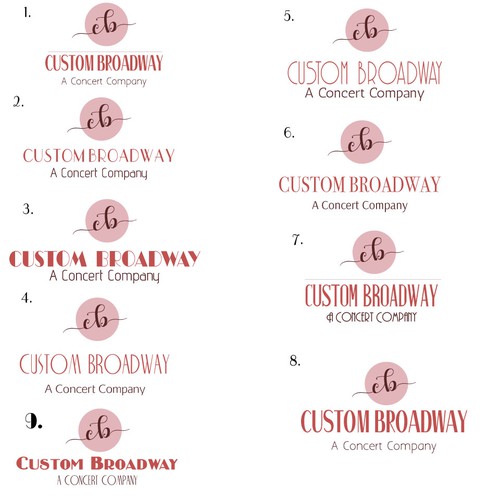 1.
cb
CUSTOM BROADWAY
A Concert Company

2.
cb
CUSTOM BROADWAY
A Concert Company

3.
cb
CUSTOM BROADWAY
A Concert Company

4.
cb
CUSTOM BROADWAY
A Concert Company

9.
cb
CUSTOM BROADWAY
A CONCERT COMPANY

5.
cb
CUSTOM BROADWAY
A Concert Company

6.
cb
CUSTOM BROADWAY
A Concert Company

7.
cb
CUSTOM BROADWAY
A CONCERT COMPANY

8.
cb
CUSTOM BROADWAY
A Concert Company